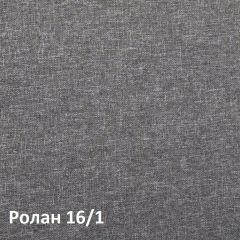 Ролан 16/1